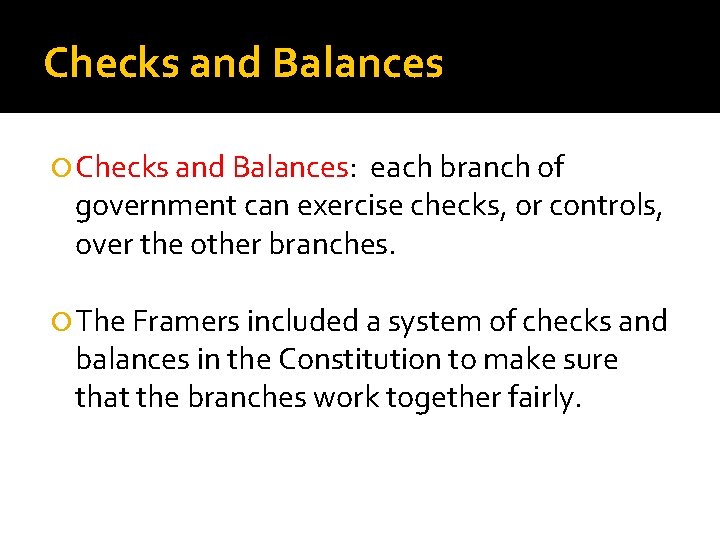 Checks and Balances

Checks and Balances: each branch of government can exercise checks, or controls, over the other branches.

The Framers included a system of checks and balances in the Constitution to make sure that the branches work together fairly.